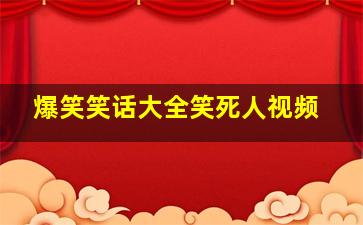 爆笑笑话大全笑死人视频